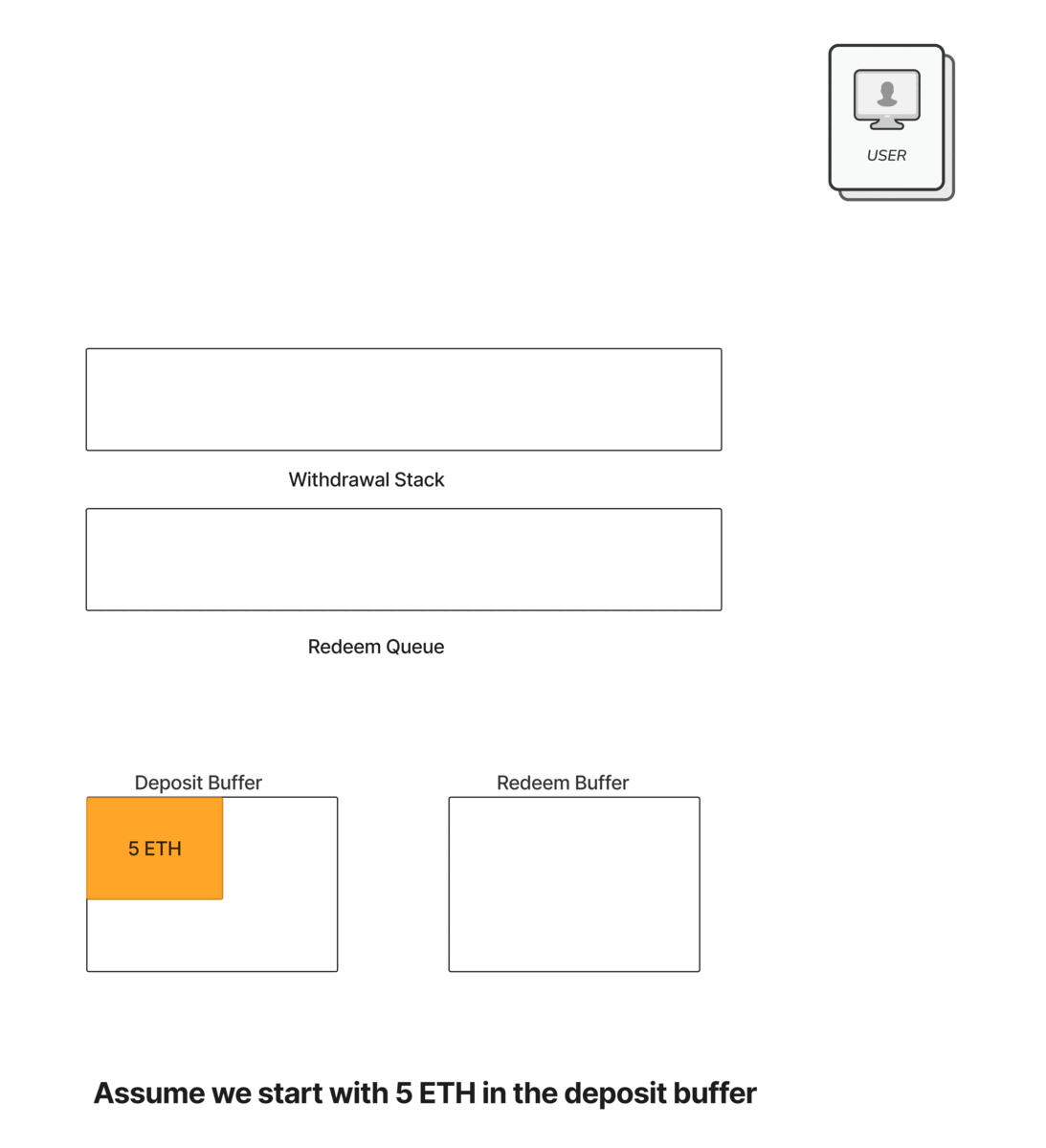 USER

Withdrawal Stack

Redeem Queue

Deposit Buffer

5 ETH

Redeem Buffer

Assume we start with 5 ETH in the deposit buffer